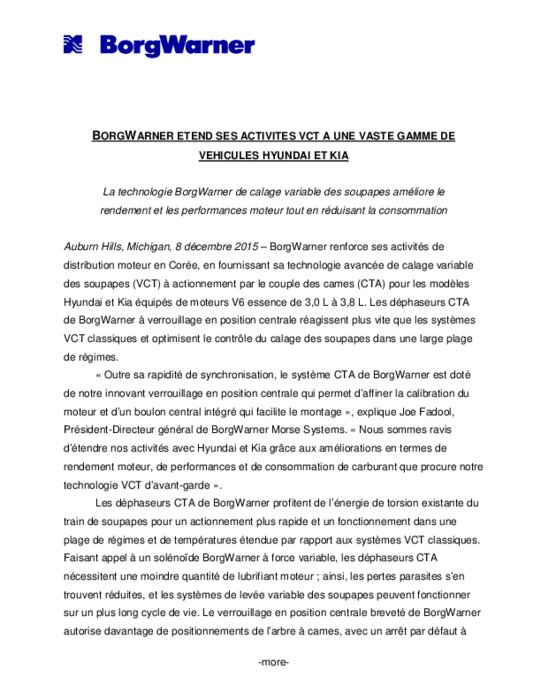 BorgWarner

BORGWARNER ETEND SES ACTIVITES VCT A UNE VASTE GAMME DE VEHICULES HYUNDAI ET KIA

La technologie BorgWarner de calage variable des soupapes améliore le rendement et les performances moteur tout en réduisant la consommation

Auburn Hills, Michigan, 8 décembre 2015 – BorgWarner renforce ses activités de distribution moteur en Corée, en fournissant sa technologie avancée de calage variable des soupapes (VCT) à actionnement par le couple des cames (CTA) pour les modèles Hyundai et Kia équipés de moteurs V6 essence de 3,0 L à 3,8 L. Les déphaseurs CTA de BorgWarner à verrouillage en position centrale réagissent plus vite que les systèmes VCT classiques et optimisent le contrôle du calage des soupapes dans une large plage de régimes.

« Outre sa rapidité de synchronisation, le système CTA de BorgWarner est doté de notre innovant verrouillage en position centrale qui permet d'affiner la calibration du moteur et d'un boulon central intégré qui facilite le montage », explique Joe Fadool, Président-Directeur général de BorgWarner Morse Systems. « Nous sommes ravis d'étendre nos activités avec Hyundai et Kia grâce aux améliorations en termes de rendement moteur, de performances et de consommation de carburant que procure notre technologie VCT d'avant-garde ».

Les déphaseurs CTA de BorgWarner profitent de l'énergie de torsion existante du train de soupapes pour un actionnement plus rapide et un fonctionnement dans une plage de régimes et de températures étendue par rapport aux systèmes VCT classiques. Faisant appel à un solénoïde BorgWarner à force variable, les déphaseurs CTA nécessitent une moindre quantité de lubrifiant moteur ; ainsi, les pertes parasites s'en trouvent réduites, et les systèmes de levée variable des soupapes peuvent fonctionner sur un plus long cycle de vie. Le verrouillage en position centrale breveté de BorgWarner autorise davantage de positionnements de l'arbre à cames, avec un arrêt par défaut à

-more-